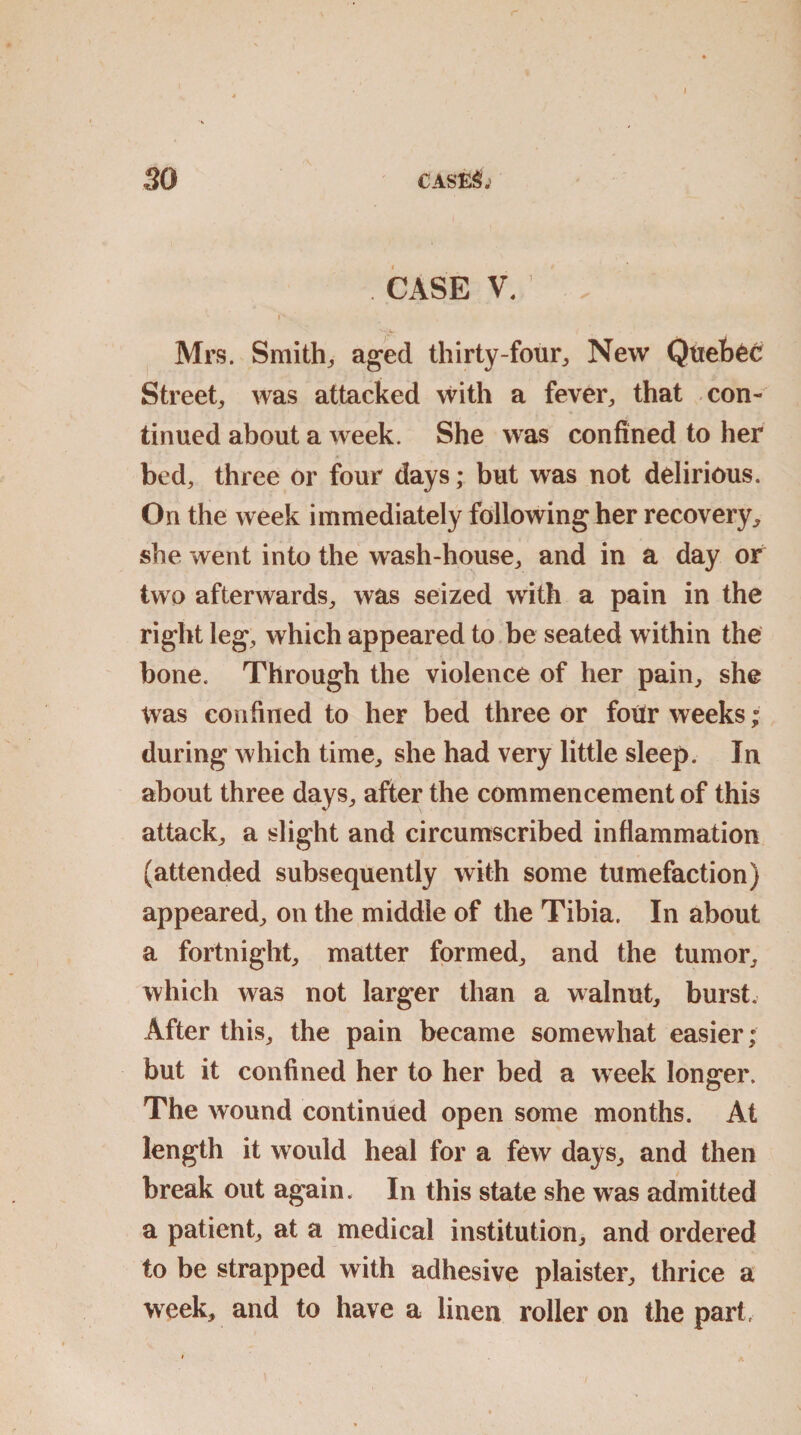 30 CASES.

CASE V.

Mrs. Smith, aged thirty-four, New Quebec Street, was attacked with a fever, that continued about a week. She was confined to her bed, three or four days; but was not delirious. On the week immediately following her recovery, she went into the wash-house, and in a day or two afterwards, was seized with a pain in the right leg, which appeared to be seated within the bone. Through the violence of her pain, she was confined to her bed three or four weeks; during which time, she had very little sleep. In about three days, after the commencement of this attack, a slight and circumscribed inflammation (attended subsequently with some tumefaction) appeared, on the middle of the Tibia. In about a fortnight, matter formed, and the tumor, which was not larger than a walnut, burst. After this, the pain became somewhat easier; but it confined her to her bed a week longer. The wound continued open some months. At length it would heal for a few days, and then break out again. In this state she was admitted a patient, at a medical institution, and ordered to be strapped with adhesive plaister, thrice a week, and to have a linen roller on the part.